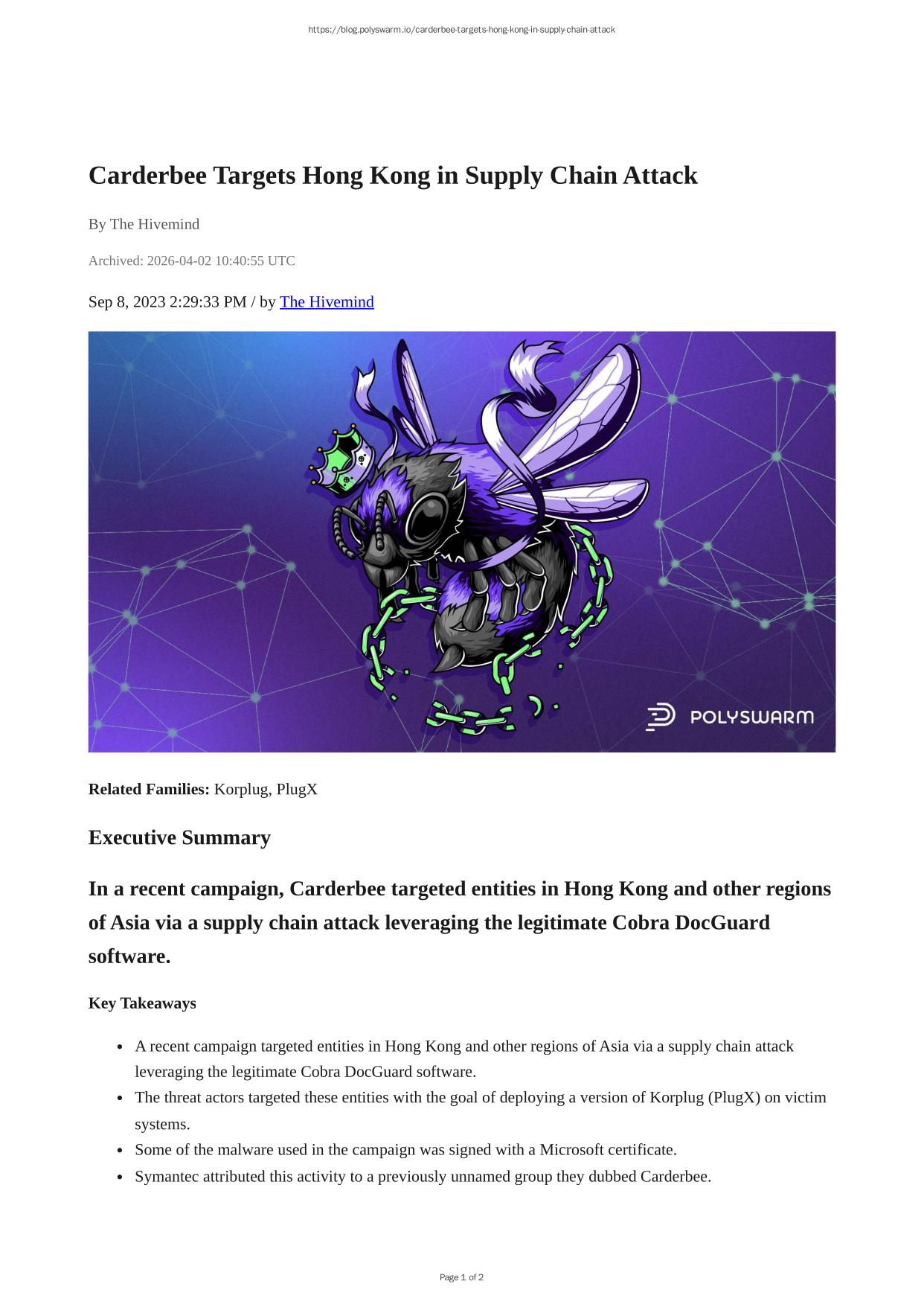 https://blog.polyswarm.io/carderbee-targets-hong-kong-in-supply-chain-attack

Carderbee Targets Hong Kong in Supply Chain Attack

By The Hivemind

Archived: 2026-04-02 10:40:55 UTC

Sep 8, 2023 2:29:33 PM / by The Hivemind

POLYSWARM

Related Families: Korplug, PlugX

Executive Summary

In a recent campaign, Carderbee targeted entities in Hong Kong and other regions of Asia via a supply chain attack leveraging the legitimate Cobra DocGuard software.

Key Takeaways

• A recent campaign targeted entities in Hong Kong and other regions of Asia via a supply chain attack leveraging the legitimate Cobra DocGuard software.
• The threat actors targeted these entities with the goal of deploying a version of Korplug (PlugX) on victim systems.
• Some of the malware used in the campaign was signed with a Microsoft certificate.
• Symantec attributed this activity to a previously unnamed group they dubbed Carderbee.

Page 1 of 2